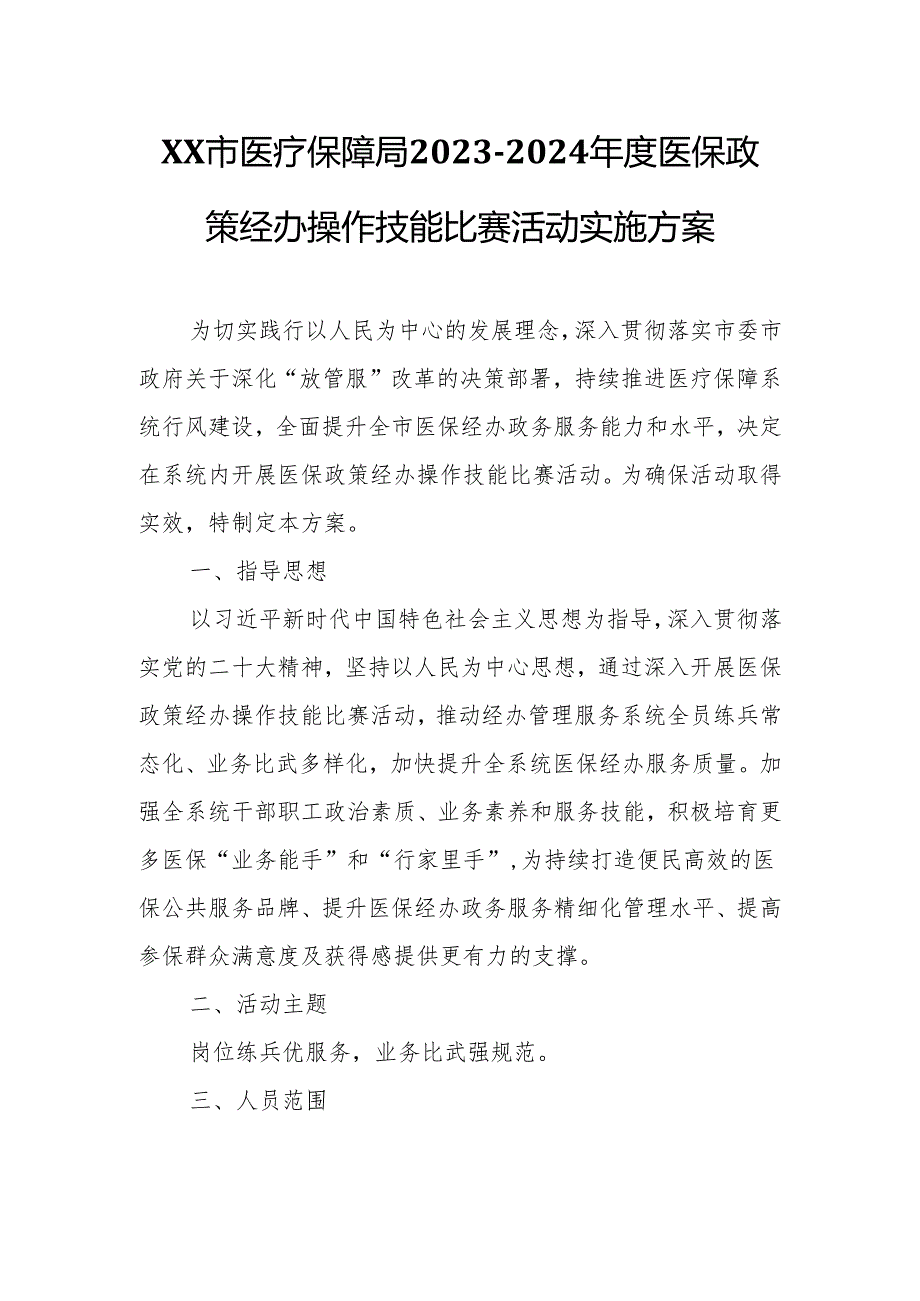 XX市医疗保障局2023-2024年度医保政策经办操作技能比赛活动实施方案

为切实践行以人民为中心的发展理念，深入贯彻落实市委市政府关于深化“放管服”改革的决策部署，持续推进医疗保障系统行风建设，全面提升全市医保经办政务服务能力和水平，决定在系统内开展医保政策经办操作技能比赛活动。为确保活动取得实效，特制定本方案。

一、指导思想

以习近平新时代中国特色社会主义思想为指导，深入贯彻落实党的二十大精神，坚持以人民为中心思想，通过深入开展医保政策经办操作技能比赛活动，推动经办管理服务系统全员练兵常态化、业务比武多样化，加快提升全系统医保经办服务质量。加强全系统干部职工政治素质、业务素养和服务技能，积极培育更多医保“业务能手”和“行家里手”，为持续打造便民高效的医保公共服务品牌、提升医保经办政务服务精细化管理水平、提高参保群众满意度及获得感提供更有力的支撑。

二、活动主题

岗位练兵优服务，业务比武强规范。

三、人员范围